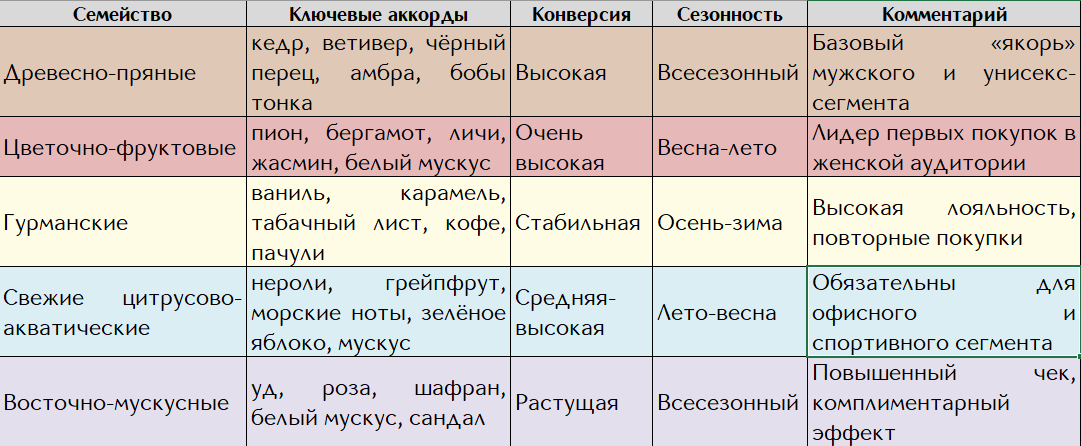 | Семейство | Ключевые аккорды | Конверсия | Сезонность | Комментарий |
|---|---|---|---|---|
| Древесно-пряные | кедр, ветивер, чёрный перец, амбра, бобы тонка | Высокая | Всесезонный | Базовый «якорь» мужского и унисекс-сегмента |
| Цветочно-фруктовые | пион, бергамот, личи, жасмин, белый мускус | Очень высокая | Весна-лето | Лидер первых покупок в женской аудитории |
| Гурманские | ваниль, карамель, табачный лист, кофе, пачули | Стабильная | Осень-зима | Высокая лояльность, повторные покупки |
| Свежие цитрусово-акватические | нероли, грейпфрут, морские ноты, зелёное яблоко, мускус | Средняя-высокая | Лето-весна | Обязательны для офисного и спортивного сегмента |
| Восточно-мускусные | уд, роза, шафран, белый мускус, сандал | Растущая | Всесезонный | Повышенный чек, комплиментарный эффект |